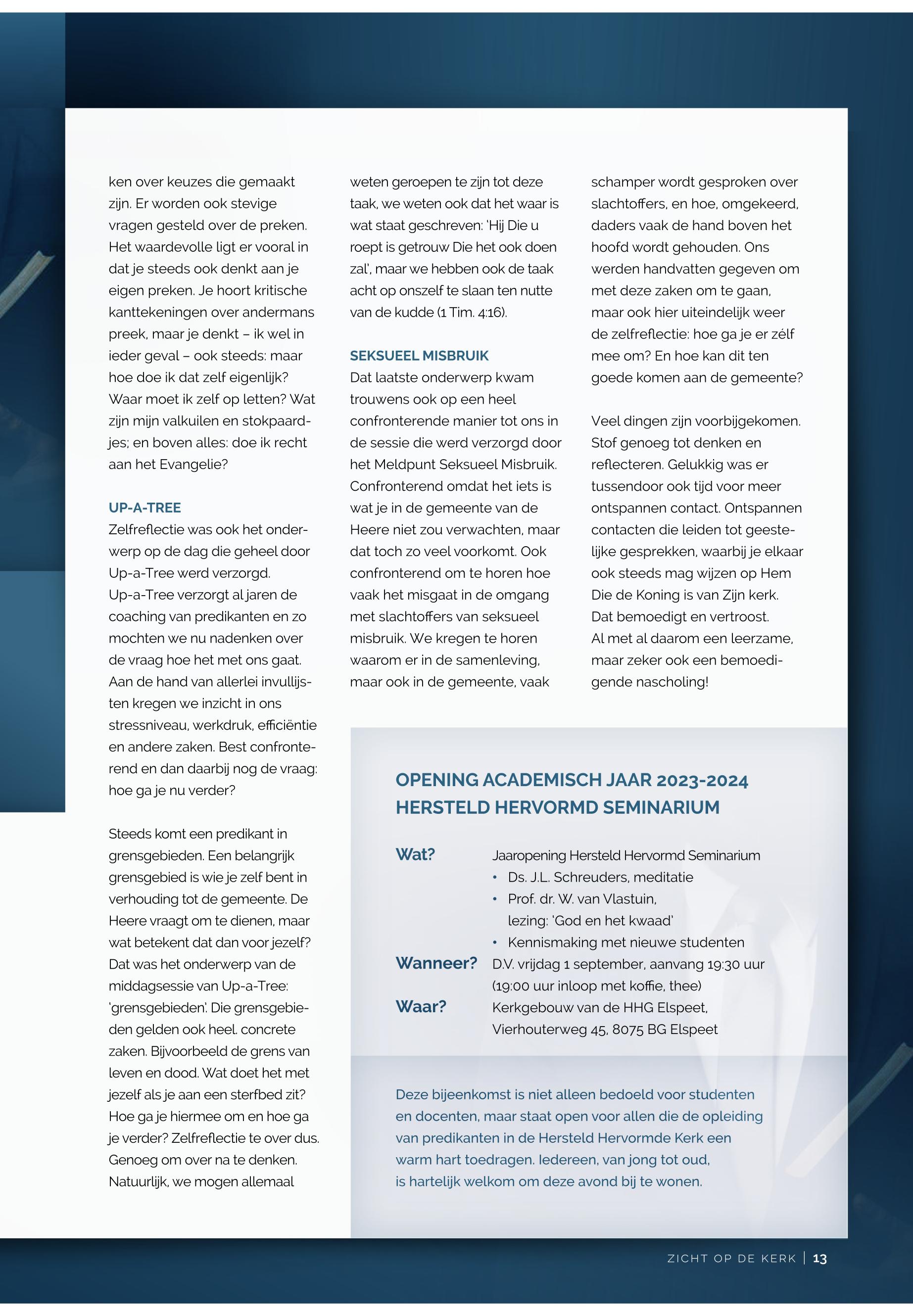 ken over keuzes die gemaakt zijn. Er worden ook stevige vragen gesteld over de preken. Het waardevolle ligt er vooral in dat je steeds ook denkt aan je eigen preken. Je hoort kritische kanttekeningen over andermans preek, maar je denkt – ik wel in ieder geval – ook steeds: maar hoe doe ik dat zelf eigenlijk? Waar moet ik zelf op letten? Wat zijn mijn valkuilen en stokpaardjes; en boven alles: doe ik recht aan het Evangelie?

UP-A-TREE
Zelfreflectie was ook het onderwerp op de dag die geheel door Up-a-Tree werd verzorgd. Up-a-Tree verzorgt al jaren de coaching van predikanten en zo mochten we nu nadenken over de vraag hoe het met ons gaat. Aan de hand van allerlei invullijsten kregen we inzicht in ons stressniveau, werkdruk, efficiëntie en andere zaken. Best confronterend en dan daarbij nog de vraag: hoe ga je nu verder?

Steeds komt een predikant in grensgebieden. Een belangrijk grensgebied is wie je zelf bent in verhouding tot de gemeente. De Heere vraagt om te dienen, maar wat betekent dat dan voor jezelf? Dat was het onderwerp van de middagsessie van Up-a-Tree: 'grensgebieden'. Die grensgebieden gelden ook heel. concrete zaken. Bijvoorbeeld de grens van leven en dood. Wat doet het met jezelf als je aan een sterfbed zit? Hoe ga je hiermee om en hoe ga je verder? Zelfreflectie te over dus. Genoeg om over na te denken. Natuurlijk, we mogen allemaal weten geroepen te zijn tot deze taak, we weten ook dat het waar is wat staat geschreven: 'Hij Die u roept is getrouw Die het ook doen zal', maar we hebben ook de taak acht op onszelf te slaan ten nutte van de kudde (1 Tim. 4:16).

SEKSUEEL MISBRUIK
Dat laatste onderwerp kwam trouwens ook op een heel confronterende manier tot ons in de sessie die werd verzorgd door het Meldpunt Seksueel Misbruik. Confronterend omdat het iets is wat je in de gemeente van de Heere niet zou verwachten, maar dat toch zo veel voorkomt. Ook confronterend om te horen hoe vaak het misgaat in de omgang met slachtoffers van seksueel misbruik. We kregen te horen waarom er in de samenleving, maar ook in de gemeente, vaak schamper wordt gesproken over slachtoffers, en hoe, omgekeerd, daders vaak de hand boven het hoofd wordt gehouden. Ons werden handvatten gegeven om met deze zaken om te gaan, maar ook hier uiteindelijk weer de zelfreflectie: hoe ga je er zélf mee om? En hoe kan dit ten goede komen aan de gemeente?

Veel dingen zijn voorbijgekomen. Stof genoeg tot denken en reflecteren. Gelukkig was er tussendoor ook tijd voor meer ontspannen contact. Ontspannen contacten die leiden tot geestelijke gesprekken, waarbij je elkaar ook steeds mag wijzen op Hem Die de Koning is van Zijn kerk. Dat bemoedigt en vertroost. Al met al daarom een leerzame, maar zeker ook een bemoedigende nascholing!

OPENING ACADEMISCH JAAR 2023-2024
HERSTELD HERVORMD SEMINARIUM

Wat? Jaaropening Hersteld Hervormd Seminarium
• Ds. J.L. Schreuders, meditatie
• Prof. dr. W. van Vlastuin, lezing: 'God en het kwaad'
• Kennismaking met nieuwe studenten
Wanneer? D.V. vrijdag 1 september, aanvang 19:30 uur (19:00 uur inloop met koffie, thee)
Waar? Kerkgebouw van de HHG Elspeet, Vierhouterweg 45, 8075 BG Elspeet

Deze bijeenkomst is niet alleen bedoeld voor studenten en docenten, maar staat open voor allen die de opleiding van predikanten in de Hersteld Hervormde Kerk een warm hart toedragen. Iedereen, van jong tot oud, is hartelijk welkom om deze avond bij te wonen.

ZICHT OP DE KERK | 13